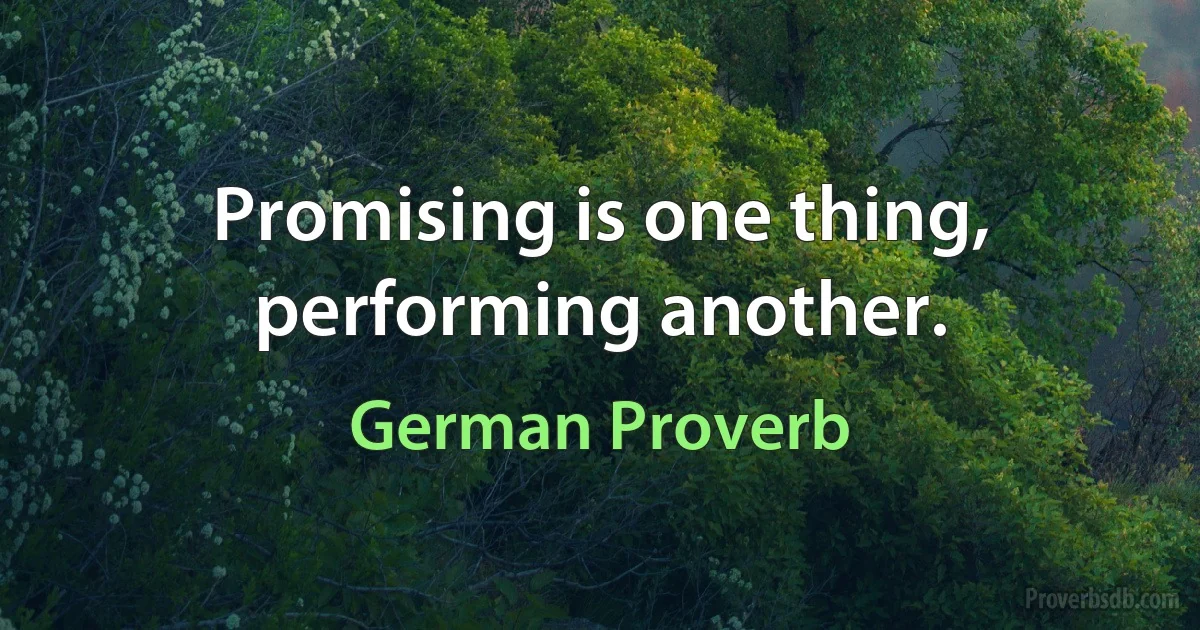 Promising is one thing, performing another.

German Proverb

Proverbsdb.com